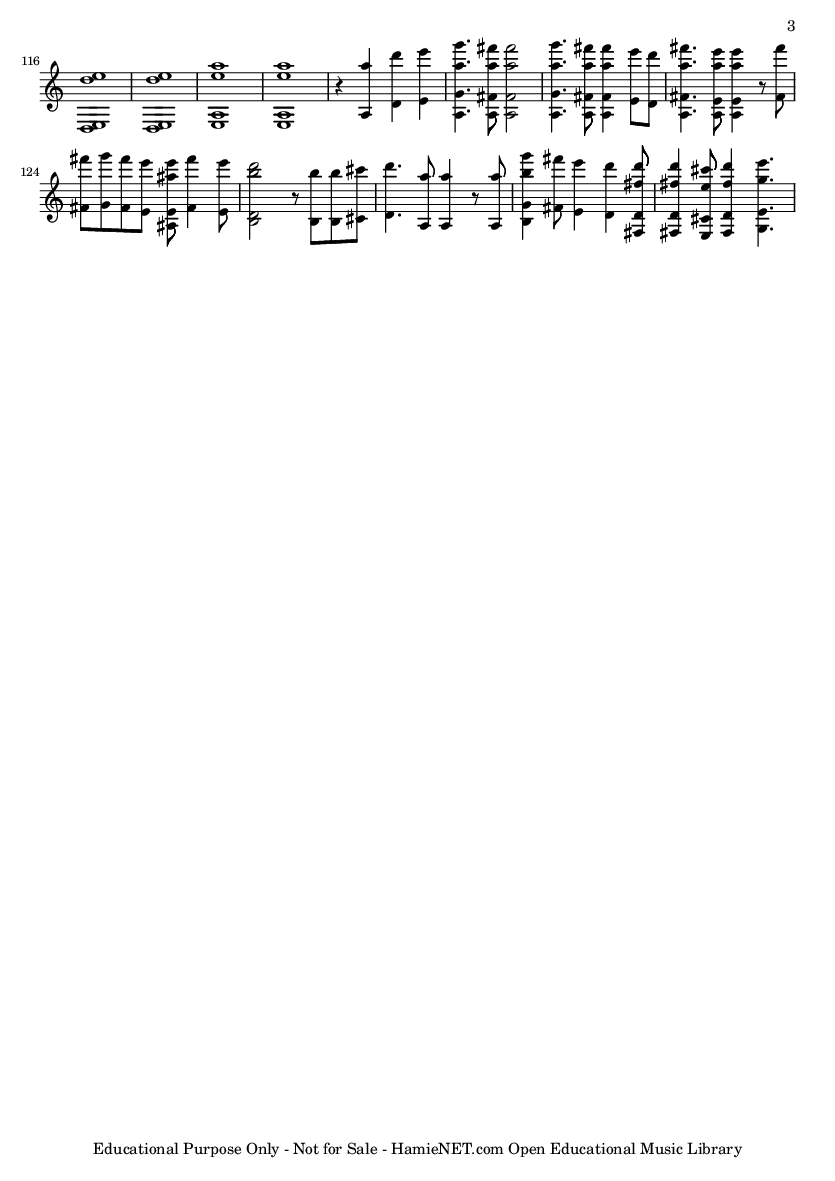 3

116

124

Educational Purpose Only - Not for Sale - HamieNET.com Open Educational Music Library